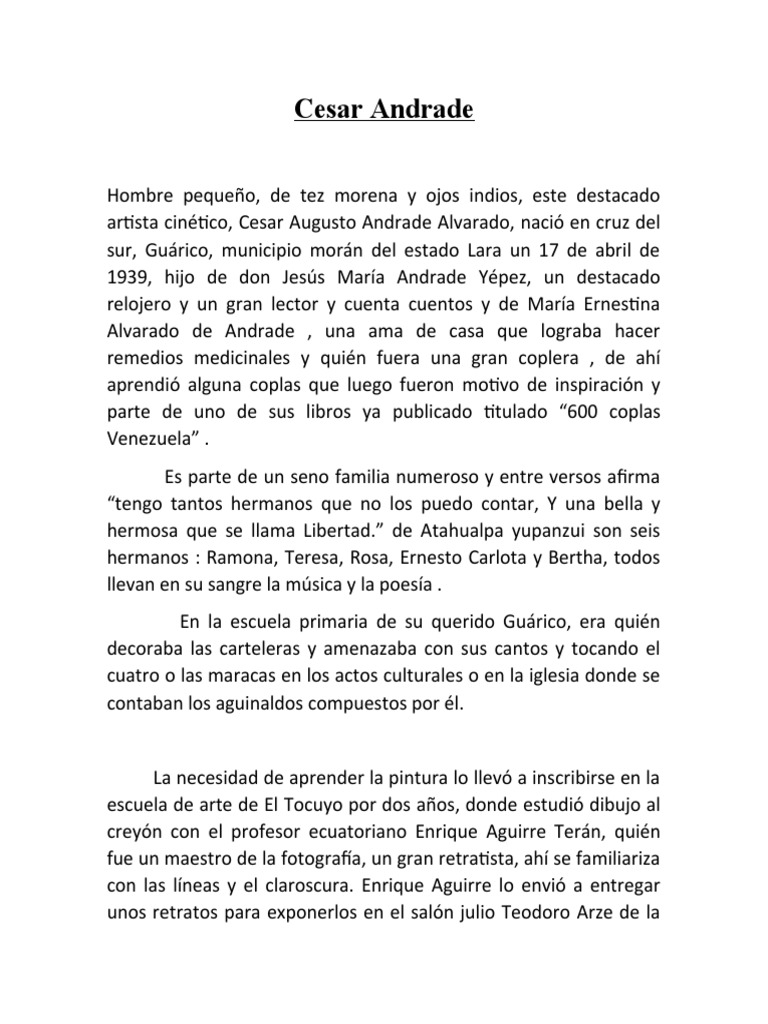 Cesar Andrade

Hombre pequeño, de tez morena y ojos indios, este destacado artista cinético, Cesar Augusto Andrade Alvarado, nació en cruz del sur, Guárico, municipio morán del estado Lara un 17 de abril de 1939, hijo de don Jesús María Andrade Yépez, un destacado relojero y un gran lector y cuenta cuentos y de María Ernestina Alvarado de Andrade , una ama de casa que lograba hacer remedios medicinales y quién fuera una gran coplera , de ahí aprendió alguna coplas que luego fueron motivo de inspiración y parte de uno de sus libros ya publicado titulado “600 coplas Venezuela” .

Es parte de un seno familia numeroso y entre versos afirma “tengo tantos hermanos que no los puedo contar, Y una bella y hermosa que se llama Libertad.” de Atahualpa yupanzui son seis hermanos : Ramona, Teresa, Rosa, Ernesto Carlota y Bertha, todos llevan en su sangre la música y la poesía .

En la escuela primaria de su querido Guárico, era quién decoraba las carteleras y amenazaba con sus cantos y tocando el cuatro o las maracas en los actos culturales o en la iglesia donde se contaban los aguinaldos compuestos por él.

La necesidad de aprender la pintura lo llevó a inscribirse en la escuela de arte de El Tocuyo por dos años, donde estudió dibujo al creyón con el profesor ecuatoriano Enrique Aguirre Terán, quién fue un maestro de la fotografía, un gran retratista, ahí se familiariza con las líneas y el claroscura. Enrique Aguirre lo envió a entregar unos retratos para exponerlos en el salón julio Teodoro Arze de la